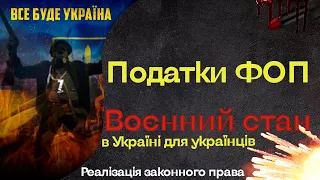 ВСЕ БУДЕ УКРАЇНА

Податки ФОП

Воєнний стан

в Україні для українців

Реалізація законного права